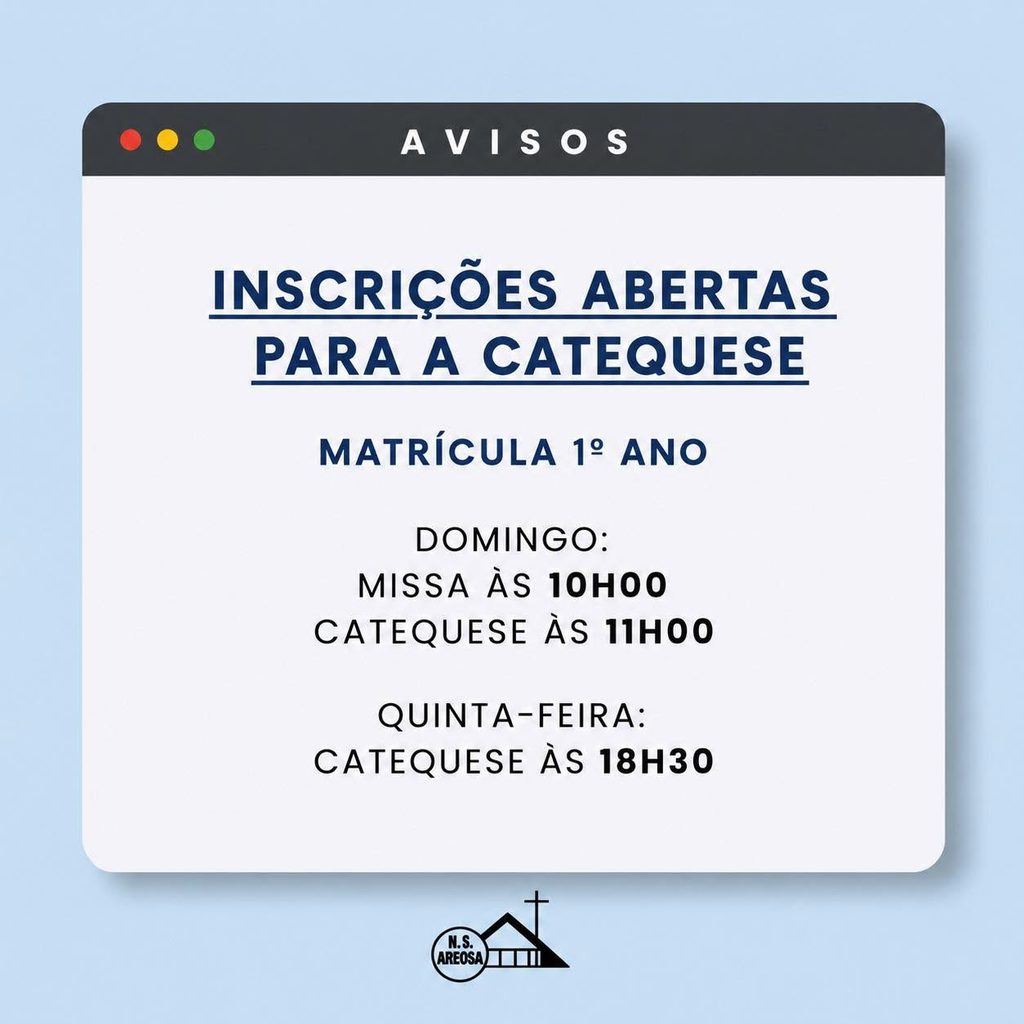 AVISOS

INSCRIÇÕES ABERTAS PARA A CATEQUESE

MATRÍCULA 1º ANO

DOMINGO:
MISSA ÀS 10H00
CATEQUESE ÀS 11H00

QUINTA-FEIRA:
CATEQUESE ÀS 18H30

N.S.
AREOSA